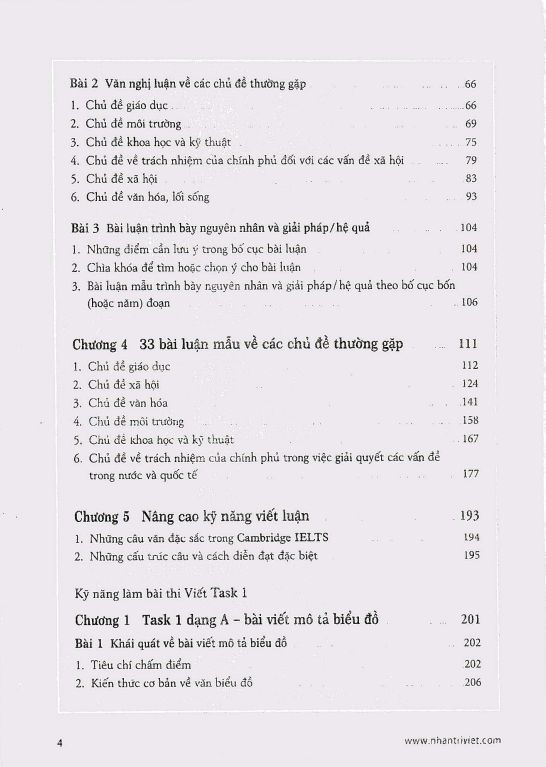 Bài 2 Văn nghị luận về các chủ đề thường gặp 66
1. Chủ đề giáo dục 66
2. Chủ đề môi trường 69
3. Chủ đề khoa học và kỹ thuật 75
4. Chủ đề về trách nhiệm của chính phủ đối với các vấn đề xã hội 79
5. Chủ đề xã hội 83
6. Chủ đề văn hóa, lối sống 93

Bài 3 Bài luận trình bày nguyên nhân và giải pháp/hệ quả 104
1. Những điểm cần lưu ý trong bố cục bài luận 104
2. Chìa khóa để tìm hoặc chọn ý cho bài luận 104
3. Bài luận mẫu trình bày nguyên nhân và giải pháp/hệ quả theo bố cục bốn (hoặc năm) đoạn 106

Chương 4 33 bài luận mẫu về các chủ đề thường gặp 111
1. Chủ đề giáo dục 112
2. Chủ đề xã hội 124
3. Chủ đề văn hóa 141
4. Chủ đề môi trường 158
5. Chủ đề khoa học và kỹ thuật 167
6. Chủ đề về trách nhiệm của chính phủ trong việc giải quyết các vấn đề trong nước và quốc tế 177

Chương 5 Nâng cao kỹ năng viết luận 193
1. Những câu văn đặc sắc trong Cambridge IELTS 194
2. Những cấu trúc câu và cách diễn đạt đặc biệt 195

Kỹ năng làm bài thi Viết Task 1

Chương 1 Task 1 dạng A – bài viết mô tả biểu đồ 201
Bài 1 Khái quát về bài viết mô tả biểu đồ 202
1. Tiêu chí chấm điểm 202
2. Kiến thức cơ bản về văn biểu đồ 206

4 www.nhantriviet.com